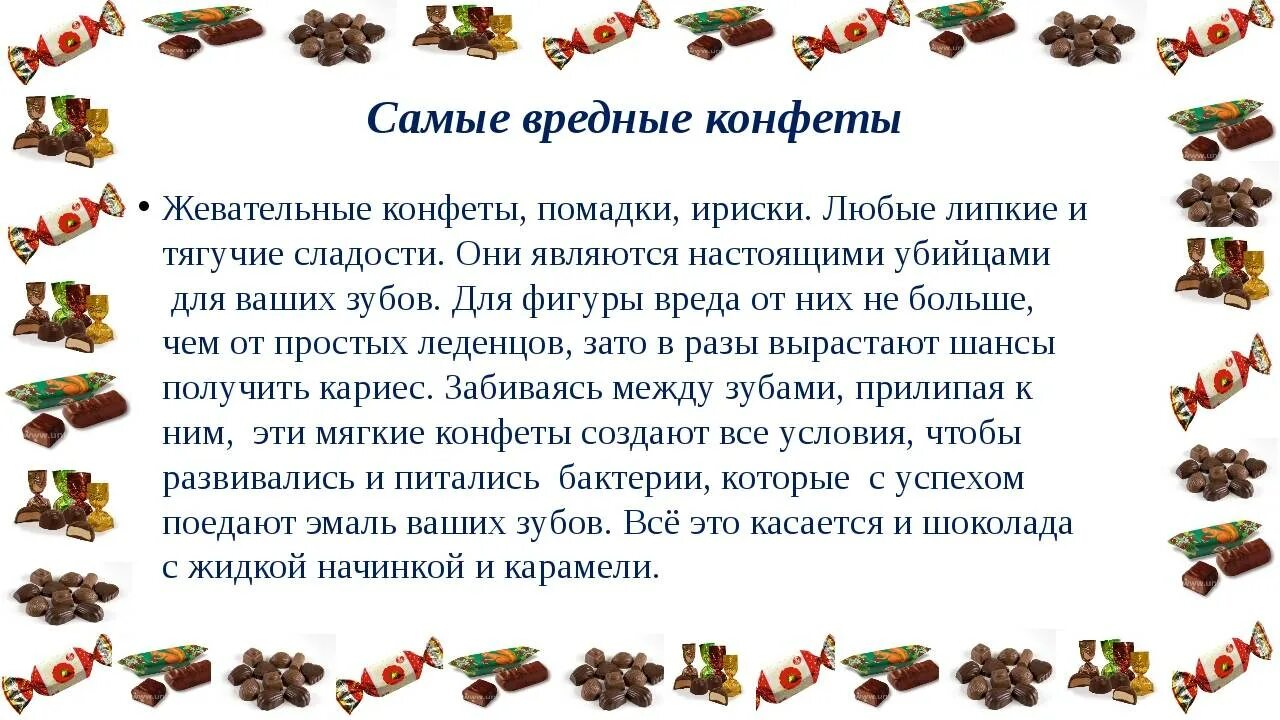 Самые вредные конфеты

• Жевательные конфеты, помадки, ириски. Любые липкие и тягучие сладости. Они являются настоящими убийцами для ваших зубов. Для фигуры вреда от них не больше, чем от простых леденцов, зато в разы вырастают шансы получить кариес. Забиваясь между зубами, прилипая к ним, эти мягкие конфеты создают все условия, чтобы развивались и питались бактерии, которые с успехом поедают эмаль ваших зубов. Всё это касается и шоколада с жидкой начинкой и карамели.